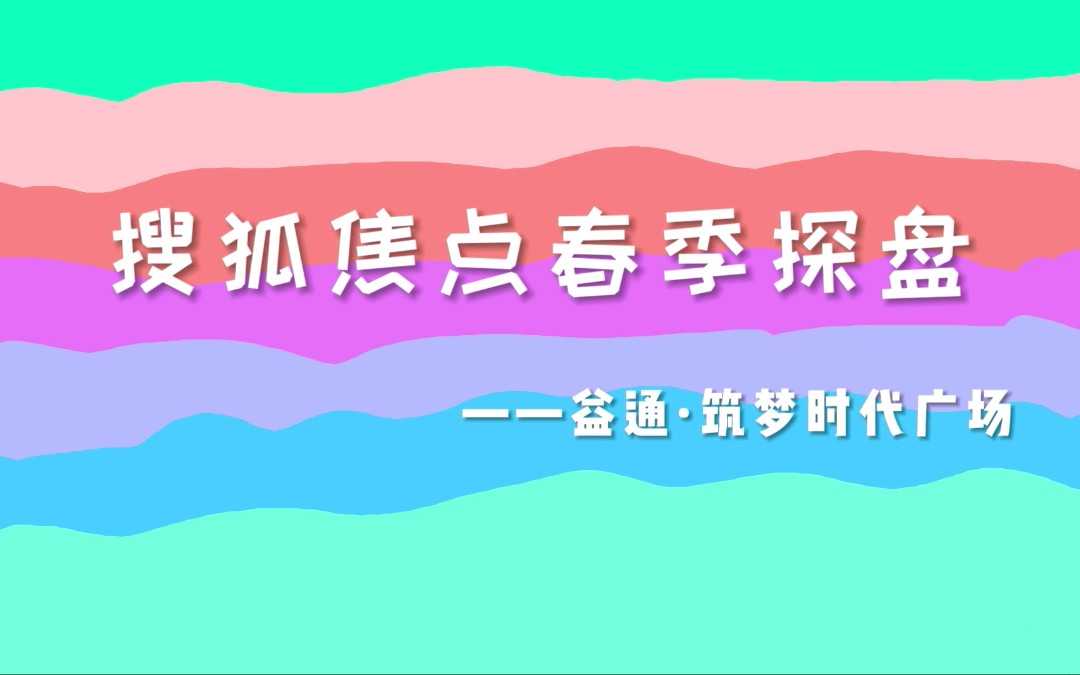 搜狐焦点春季探盘

——益通·筑梦时代广场